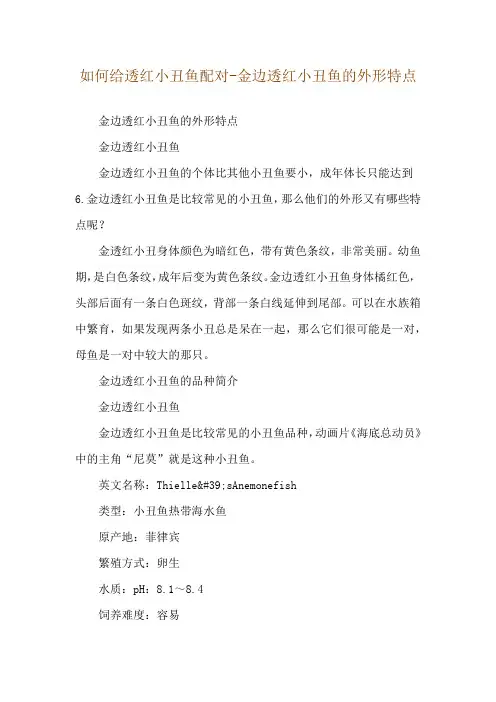 如何给透红小丑鱼配对-金边透红小丑鱼的外形特点

金边透红小丑鱼的外形特点

金边透红小丑鱼

金边透红小丑鱼的个体比其他小丑鱼要小，成年体长只能达到6.金边透红小丑鱼是比较常见的小丑鱼，那么他们的外形又有哪些特点呢？

金透红小丑身体颜色为暗红色，带有黄色条纹，非常美丽。幼鱼期，是白色条纹，成年后变为黄色条纹。金边透红小丑鱼身体橘红色，头部后面有一条白色斑纹，背部一条白线延伸到尾部。可以在水族箱中繁育，如果发现两条小丑总是呆在一起，那么它们很可能是一对，母鱼是一对中较大的那只。

金边透红小丑鱼的品种简介

金边透红小丑鱼

金边透红小丑鱼是比较常见的小丑鱼品种，动画片《海底总动员》中的主角“尼莫”就是这种小丑鱼。

英文名称：Thielle&#39;sAnemonefish

类型：小丑鱼热带海水鱼

原产地：菲律宾

繁殖方式：卵生

水质：pH：8.1～8.4

饲养难度：容易